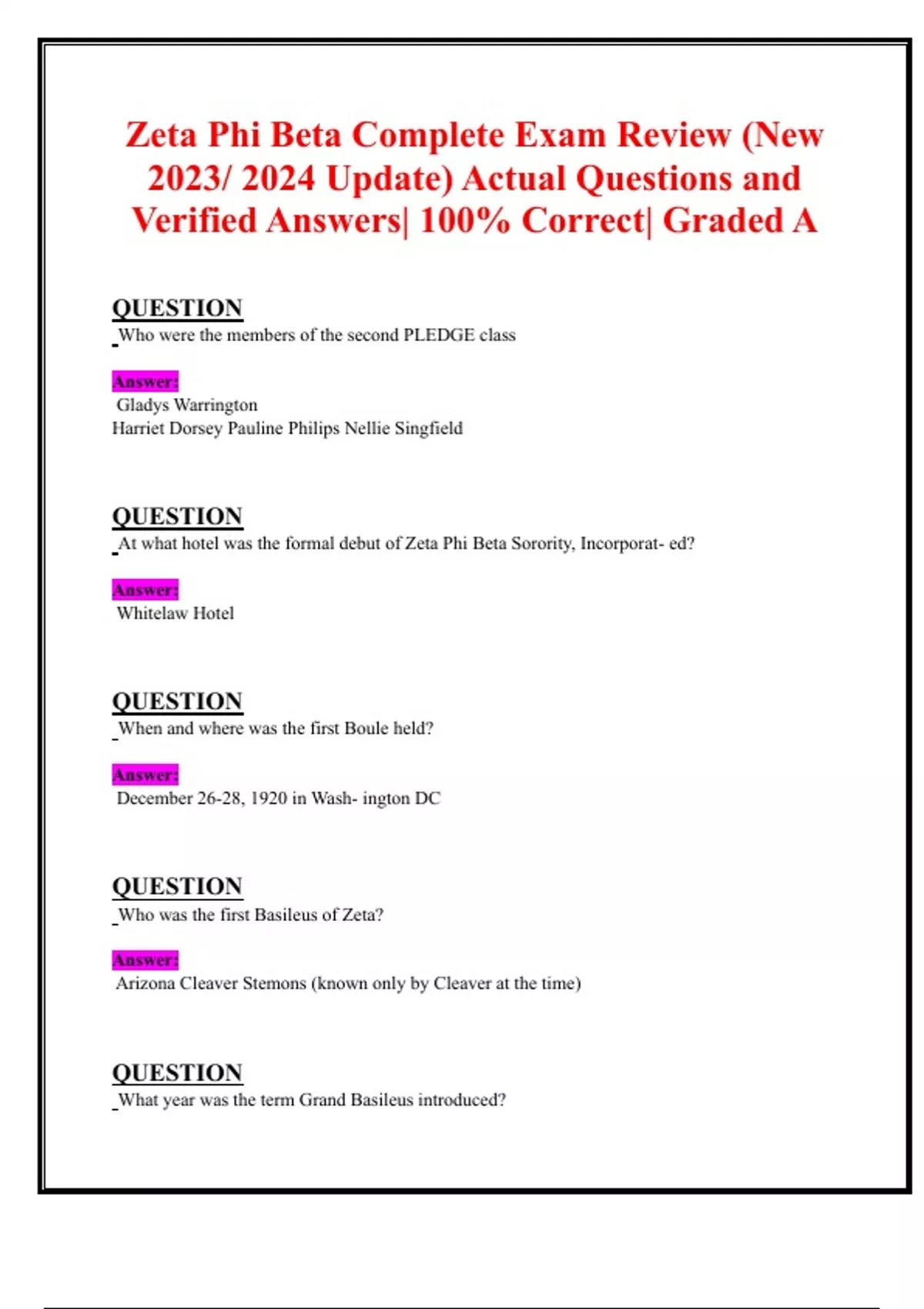 Zeta Phi Beta Complete Exam Review (New 2023/ 2024 Update) Actual Questions and Verified Answers| 100% Correct| Graded A

QUESTION
Who were the members of the second PLEDGE class

Answer:
Gladys Warrington
Harriet Dorsey Pauline Philips Nellie Singfield

QUESTION
At what hotel was the formal debut of Zeta Phi Beta Sorority, Incorporat- ed?

Answer:
Whitelaw Hotel

QUESTION
When and where was the first Boule held?

Answer:
December 26-28, 1920 in Wash- ington DC

QUESTION
Who was the first Basileus of Zeta?

Answer:
Arizona Cleaver Stemons (known only by Cleaver at the time)

QUESTION
What year was the term Grand Basileus introduced?